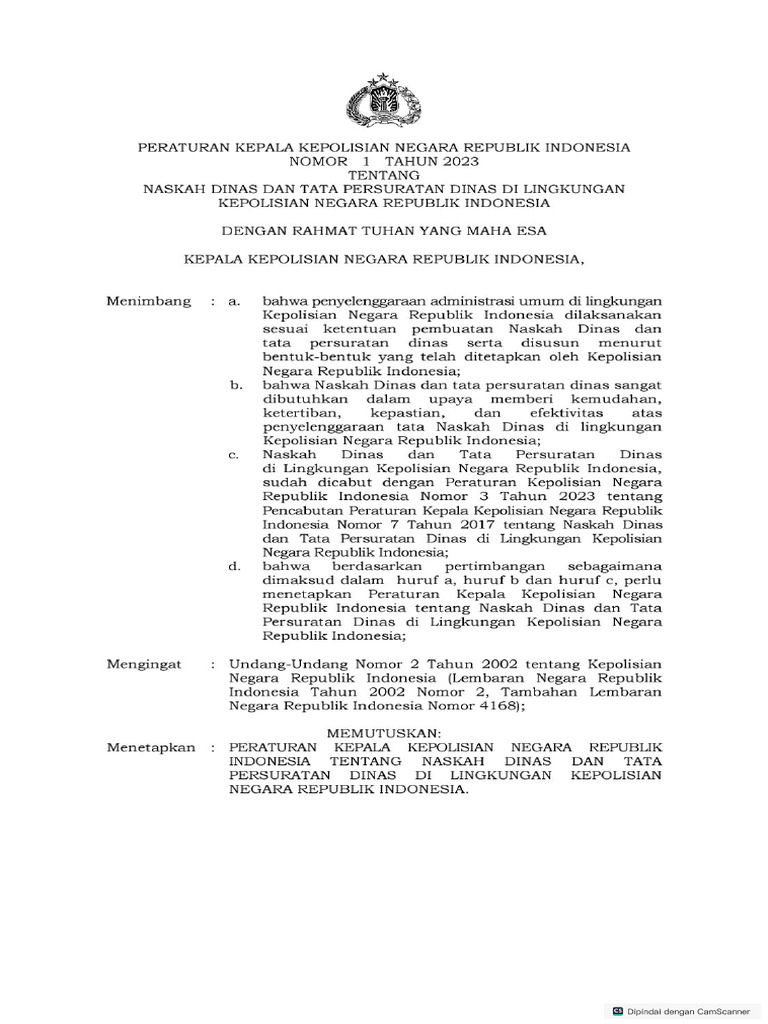 PERATURAN KEPALA KEPOLISIAN NEGARA REPUBLIK INDONESIA
NOMOR 1 TAHUN 2023
TENTANG
NASKAH DINAS DAN TATA PERSURATAN DINAS DI LINGKUNGAN KEPOLISIAN NEGARA REPUBLIK INDONESIA

DENGAN RAHMAT TUHAN YANG MAHA ESA

KEPALA KEPOLISIAN NEGARA REPUBLIK INDONESIA,

Menimbang : a. bahwa penyelenggaraan administrasi umum di lingkungan Kepolisian Negara Republik Indonesia dilaksanakan sesuai ketentuan pembuatan Naskah Dinas dan tata persuratan dinas serta disusun menurut bentuk-bentuk yang telah ditetapkan oleh Kepolisian Negara Republik Indonesia;
b. bahwa Naskah Dinas dan tata persuratan dinas sangat dibutuhkan dalam upaya memberi kemudahan, ketertiban, kepastian, dan efektivitas atas penyelenggaraan tata Naskah Dinas di lingkungan Kepolisian Negara Republik Indonesia;
c. Naskah Dinas dan Tata Persuratan Dinas di Lingkungan Kepolisian Negara Republik Indonesia, sudah dicabut dengan Peraturan Kepolisian Negara Republik Indonesia Nomor 3 Tahun 2023 tentang Pencabutan Peraturan Kepala Kepolisian Negara Republik Indonesia Nomor 7 Tahun 2017 tentang Naskah Dinas dan Tata Persuratan Dinas di Lingkungan Kepolisian Negara Republik Indonesia;
d. bahwa berdasarkan pertimbangan sebagaimana dimaksud dalam huruf a, huruf b dan huruf c, perlu menetapkan Peraturan Kepala Kepolisian Negara Republik Indonesia tentang Naskah Dinas dan Tata Persuratan Dinas di Lingkungan Kepolisian Negara Republik Indonesia;

Mengingat : Undang-Undang Nomor 2 Tahun 2002 tentang Kepolisian Negara Republik Indonesia (Lembaran Negara Republik Indonesia Tahun 2002 Nomor 2, Tambahan Lembaran Negara Republik Indonesia Nomor 4168);

MEMUTUSKAN:
Menetapkan : PERATURAN KEPALA KEPOLISIAN NEGARA REPUBLIK INDONESIA TENTANG NASKAH DINAS DAN TATA PERSURATAN DINAS DI LINGKUNGAN KEPOLISIAN NEGARA REPUBLIK INDONESIA.

Dipindai dengan CamScanner